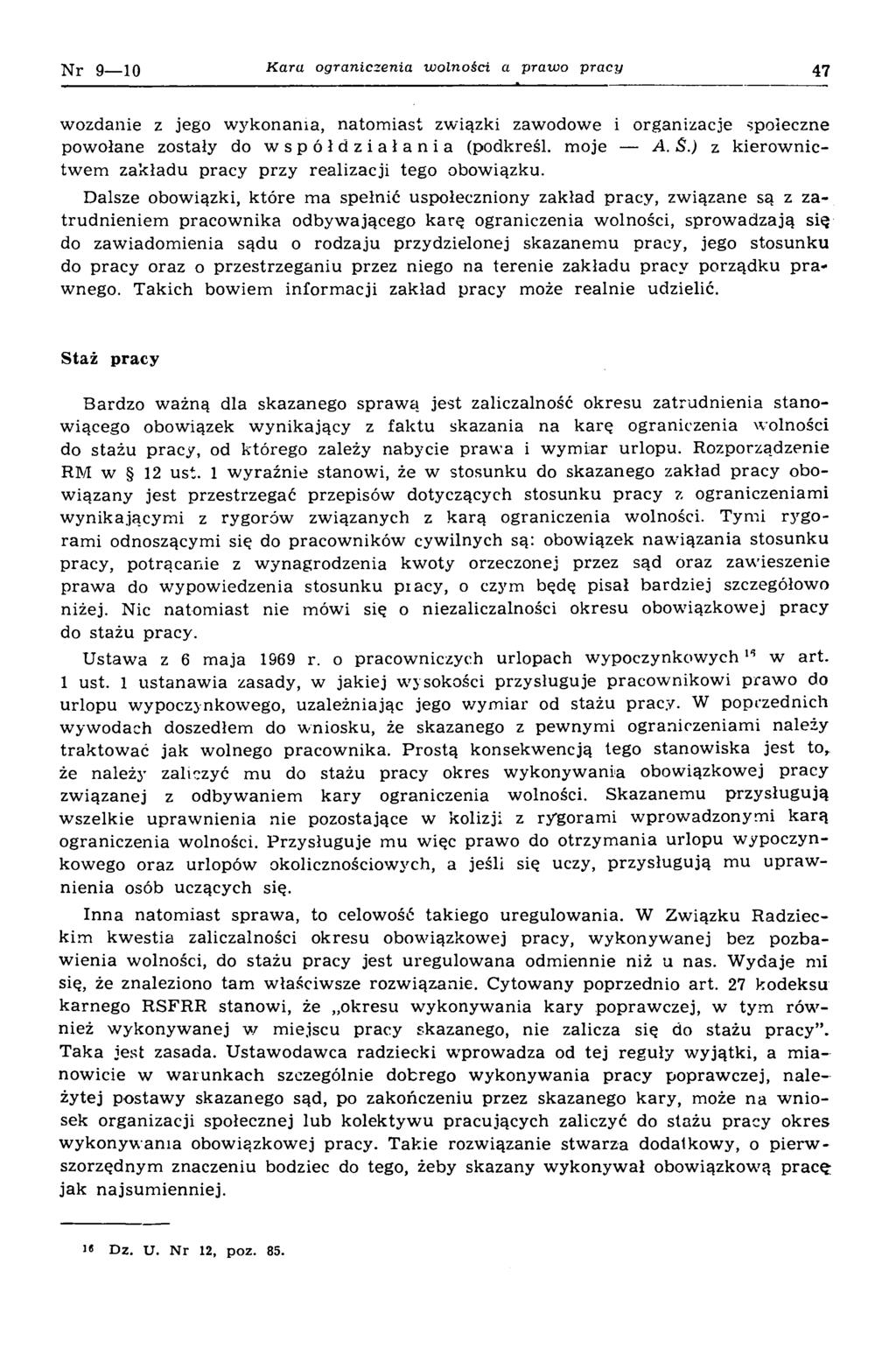 Nr 9—10 Kara ograniczenia wolności a prawo pracy 47

wozdanie z jego wykonania, natomiast związki zawodowe i organizacje społeczne powołane zostały do współdziałania (podkreśl. moje — A. Ś.) z kierownictwem zakładu pracy przy realizacji tego obowiązku.

Dalsze obowiązki, które ma spełnić uspołeczniony zakład pracy, związane są z zatrudnieniem pracownika odbywającego karę ograniczenia wolności, sprowadzają się do zawiadomienia sądu o rodzaju przydzielonej skazanemu pracy, jego stosunku do pracy oraz o przestrzeganiu przez niego na terenie zakładu pracy porządku prawnego. Takich bowiem informacji zakład pracy może realnie udzielić.

Staż pracy

Bardzo ważną dla skazanego sprawą jest zaliczalność okresu zatrudnienia stanowiącego obowiązek wynikający z faktu skazania na karę ograniczenia wolności do stażu pracy, od którego zależy nabycie prawa i wymiar urlopu. Rozporządzenie RM w § 12 ust. 1 wyraźnie stanowi, że w stosunku do skazanego zakład pracy obowiązany jest przestrzegać przepisów dotyczących stosunku pracy z ograniczeniami wynikającymi z rygorów związanych z karą ograniczenia wolności. Tymi rygorami odnoszącymi się do pracowników cywilnych są: obowiązek nawiązania stosunku pracy, potrącanie z wynagrodzenia kwoty orzeczonej przez sąd oraz zawieszenie prawa do wypowiedzenia stosunku pracy, o czym będę pisał bardziej szczegółowo niżej. Nic natomiast nie mówi się o niezaliczalności okresu obowiązkowej pracy do stażu pracy.

Ustawa z 6 maja 1969 r. o pracowniczych urlopach wypoczynkowych $^{16}$ w art. 1 ust. 1 ustanawia zasady, w jakiej wysokości przysługuje pracownikowi prawo do urlopu wypoczynkowego, uzależniając jego wymiar od stażu pracy. W poprzednich wywodach doszedłem do wniosku, że skazanego z pewnymi ograniczeniami należy traktować jak wolnego pracownika. Prostą konsekwencją tego stanowiska jest to, że należy zaliczyć mu do stażu pracy okres wykonywania obowiązkowej pracy związanej z odbywaniem kary ograniczenia wolności. Skazanemu przysługują wszelkie uprawnienia nie pozostające w kolizji z rygorami wprowadzonymi karą ograniczenia wolności. Przysługuje mu więc prawo do otrzymania urlopu wypoczynkowego oraz urlopów okolicznościowych, a jeśli się uczy, przysługują mu uprawnienia osób uczących się.

Inna natomiast sprawa, to celowość takiego uregulowania. W Związku Radzieckim kwestia zaliczalności okresu obowiązkowej pracy, wykonywanej bez pozbawienia wolności, do stażu pracy jest uregulowana odmiennie niż u nas. Wydaje mi się, że znaleziono tam właściwsze rozwiązanie. Cytowany poprzednio art. 27 kodeksu karnego RSFRR stanowi, że „okresu wykonywania kary poprawczej, w tym również wykonywanej w miejscu pracy skazanego, nie zalicza się do stażu pracy". Taka jest zasada. Ustawodawca radziecki wprowadza od tej reguły wyjątki, a mianowicie w warunkach szczególnie dobrego wykonywania pracy poprawczej, należytej postawy skazanego sąd, po zakończeniu przez skazanego kary, może na wniosek organizacji społecznej lub kolektywu pracujących zaliczyć do stażu pracy okres wykonywania obowiązkowej pracy. Takie rozwiązanie stwarza dodatkowy, o pierwszorzędnym znaczeniu bodziec do tego, żeby skazany wykonywał obowiązkową pracę jak najsumienniej.

$^{16}$ Dz. U. Nr 12, poz. 85.